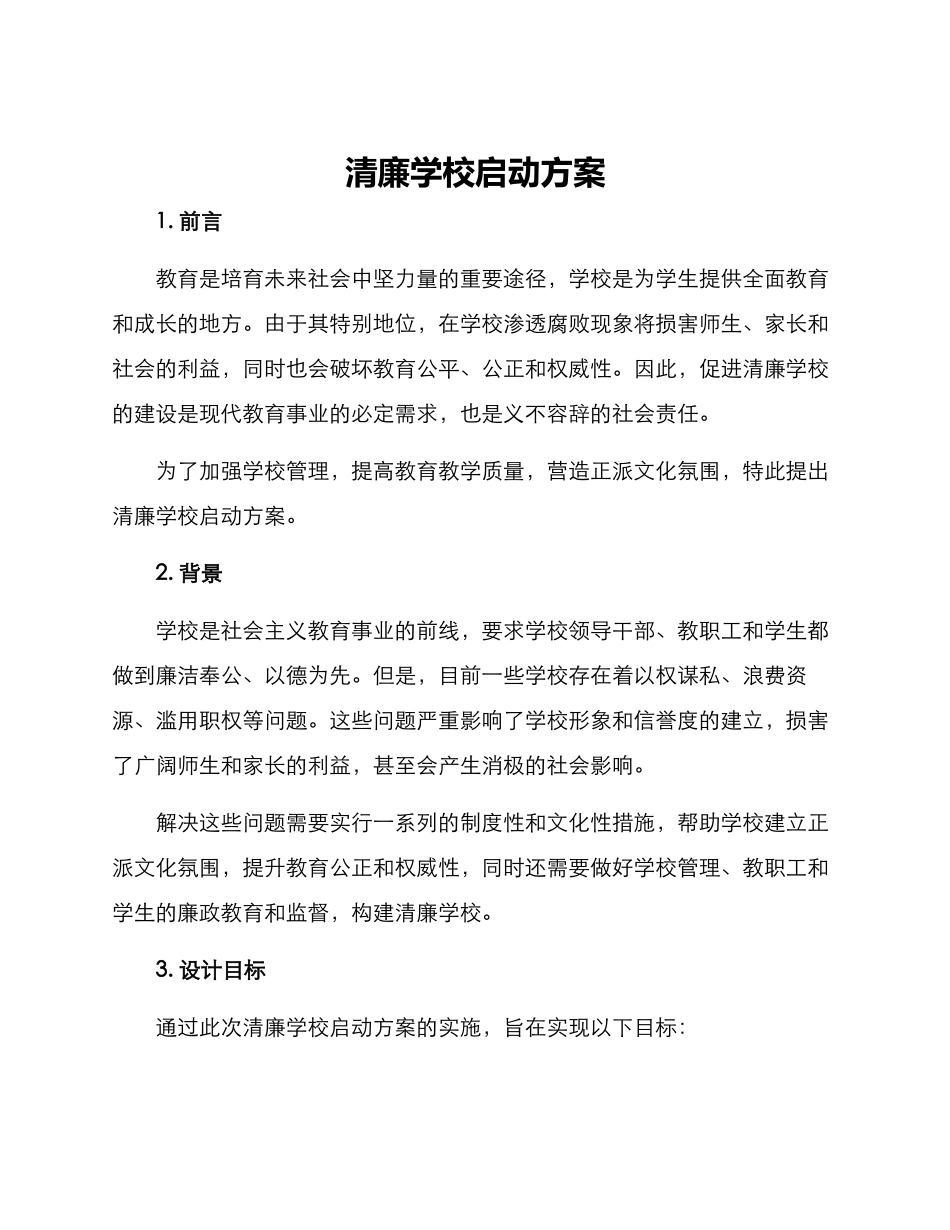 清廉学校启动方案

1. 前言

教育是培育未来社会中坚力量的重要途径，学校是为学生提供全面教育和成长的地方。由于其特别地位，在学校渗透腐败现象将损害师生、家长和社会的利益，同时也会破坏教育公平、公正和权威性。因此，促进清廉学校的建设是现代教育事业的必定需求，也是义不容辞的社会责任。

为了加强学校管理，提高教育教学质量，营造正派文化氛围，特此提出清廉学校启动方案。

2. 背景

学校是社会主义教育事业的前线，要求学校领导干部、教职工和学生都做到廉洁奉公、以德为先。但是，目前一些学校存在着以权谋私、浪费资源、滥用职权等问题。这些问题严重影响了学校形象和信誉度的建立，损害了广阔师生和家长的利益，甚至会产生消极的社会影响。

解决这些问题需要实行一系列的制度性和文化性措施，帮助学校建立正派文化氛围，提升教育公正和权威性，同时还需要做好学校管理、教职工和学生的廉政教育和监督，构建清廉学校。

3. 设计目标

通过此次清廉学校启动方案的实施，旨在实现以下目标：